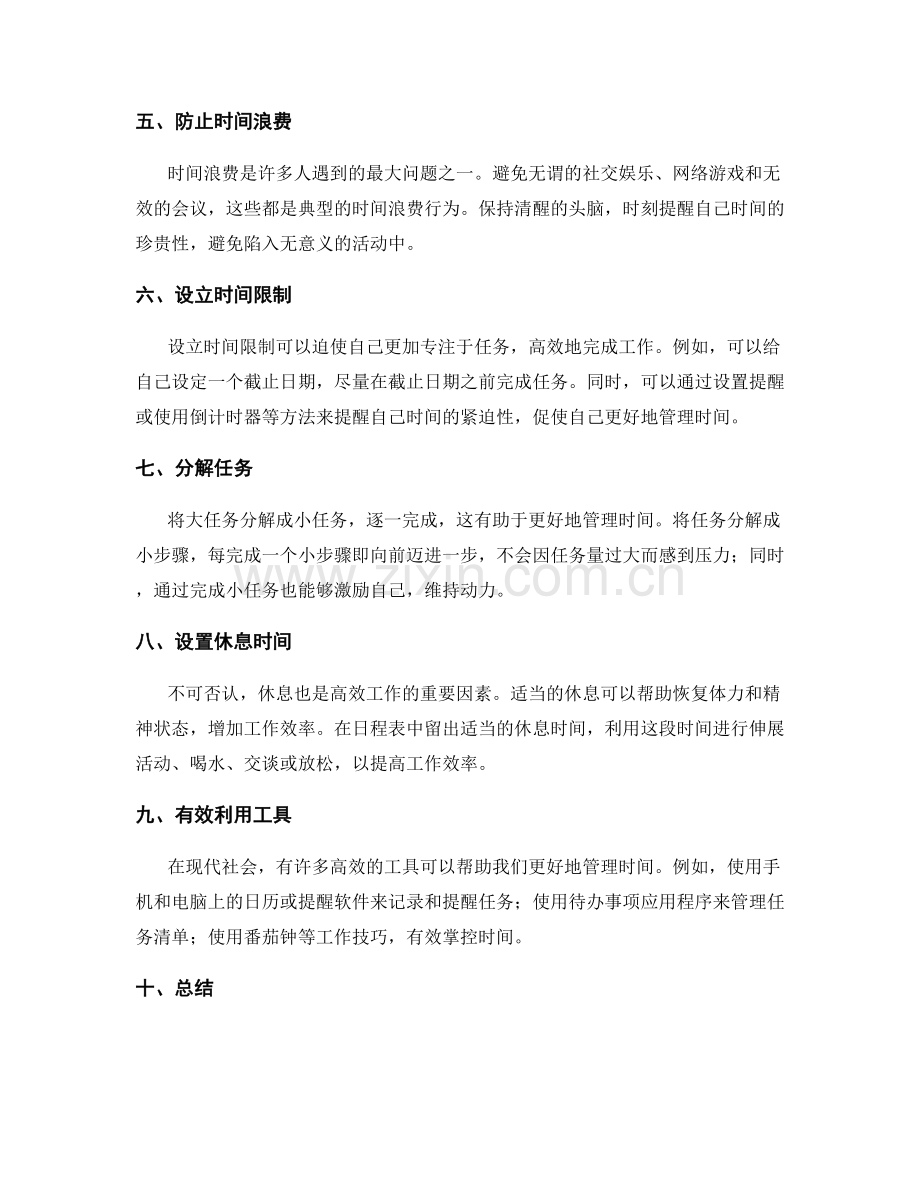 五、防止时间浪费

时间浪费是许多人遇到的最大问题之一。避免无谓的社交娱乐、网络游戏和无效的会议，这些都是典型的时间浪费行为。保持清醒的头脑，时刻提醒自己时间的珍贵性，避免陷入无意义的活动中。

六、设立时间限制

设立时间限制可以迫使自己更加专注于任务，高效地完成工作。例如，可以给自己设定一个截止日期，尽量在截止日期之前完成任务。同时，可以通过设置提醒或使用倒计时器等方法来提醒自己时间的紧迫性，促使自己更好地管理时间。

七、分解任务

将大任务分解成小任务，逐一完成，这有助于更好地管理时间。将任务分解成小步骤，每完成一个小步骤即向前迈进一步，不会因任务量过大而感到压力；同时，通过完成小任务也能够激励自己，维持动力。

八、设置休息时间

不可否认，休息也是高效工作的重要因素。适当的休息可以帮助恢复体力和精神状态，增加工作效率。在日程表中留出适当的休息时间，利用这段时间进行伸展活动、喝水、交谈或放松，以提高工作效率。

九、有效利用工具

在现代社会，有许多高效的工具可以帮助我们更好地管理时间。例如，使用手机和电脑上的日历或提醒软件来记录和提醒任务；使用待办事项应用程序来管理任务清单；使用番茄钟等工作技巧，有效掌控时间。

十、总结

www.zixin.com.cn